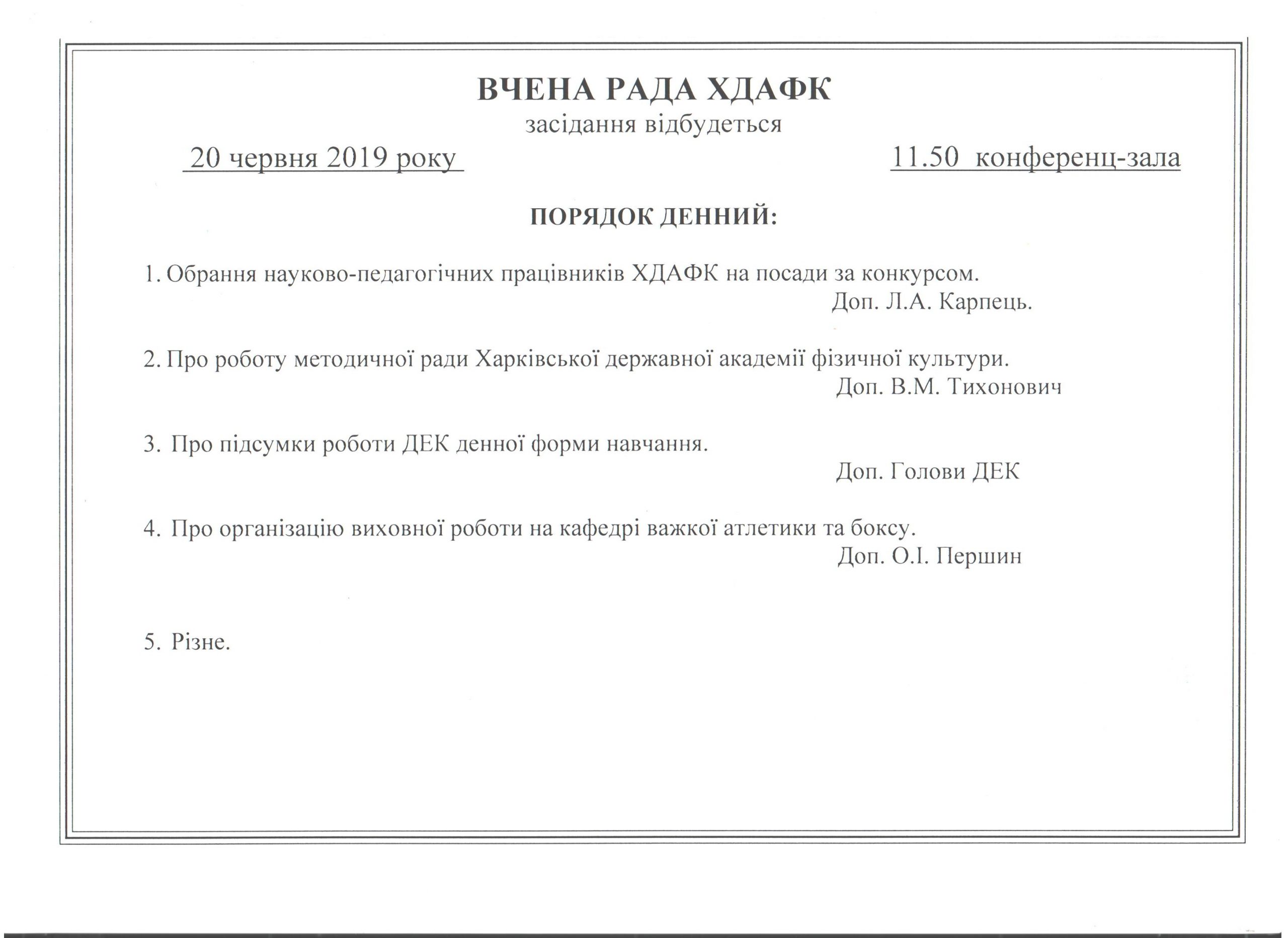 ВЧЕНА РАДА ХДАФК
засідання відбудеться
20 червня 2019 року 11.50 конференц-зала

ПОРЯДОК ДЕННИЙ:

1. Обрання науково-педагогічних працівників ХДАФК на посади за конкурсом.
Доп. Л.А. Карпець.

2. Про роботу методичної ради Харківської державної академії фізичної культури.
Доп. В.М. Тихонович

3. Про підсумки роботи ДЕК денної форми навчання.
Доп. Голови ДЕК

4. Про організацію виховної роботи на кафедрі важкої атлетики та боксу.
Доп. О.І. Першин

5. Різне.